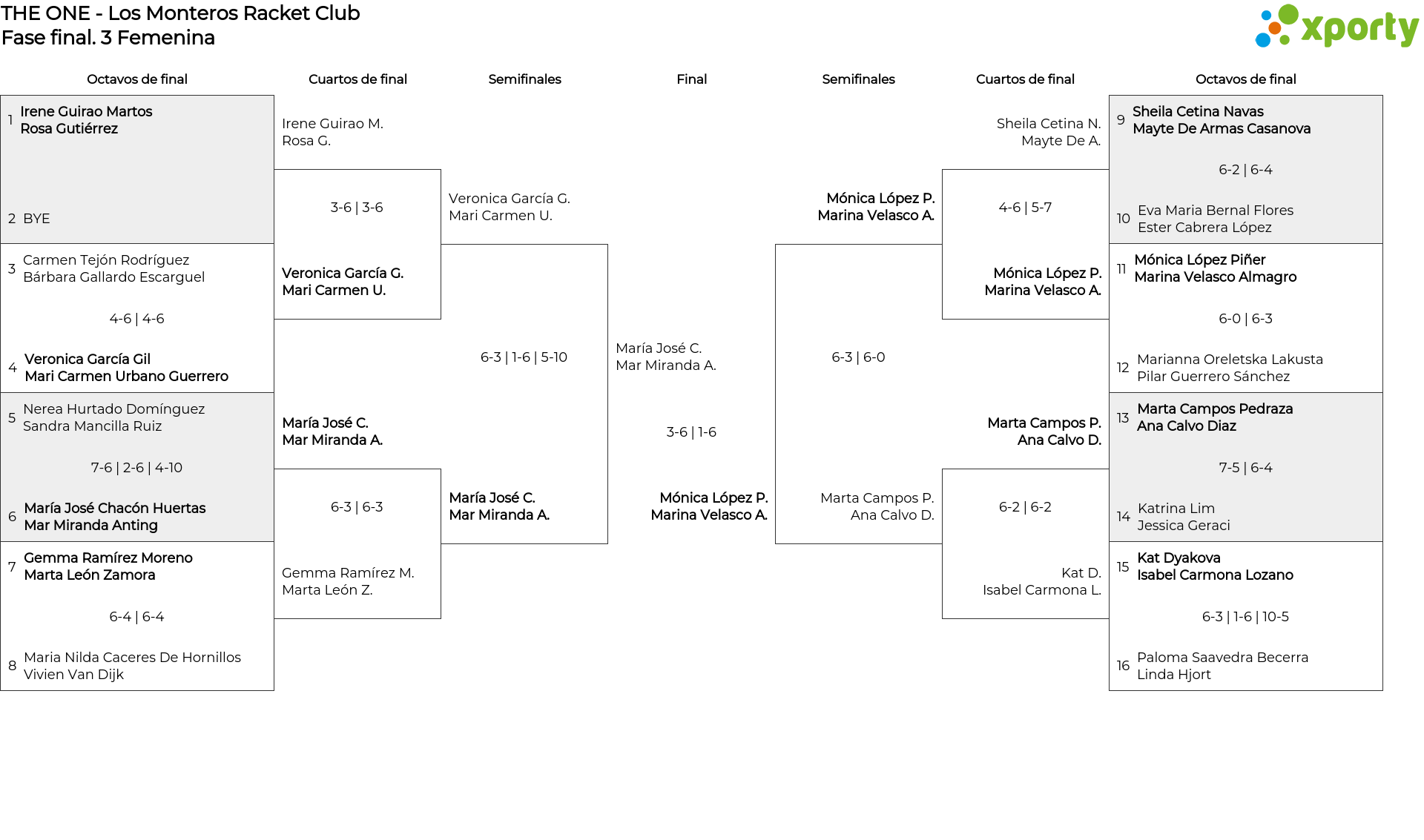 THE ONE - Los Monteros Racket Club
Fase final. 3 Femenina

xporty

Octavos de final

1 Irene Guirao Martos
Rosa Gutiérrez

2 BYE

3 Carmen Tejón Rodríguez
Bárbara Gallardo Escarguel

4-6 | 4-6

4 Veronica García Gil
Mari Carmen Urbano Guerrero

5 Nerea Hurtado Domínguez
Sandra Mancilla Ruiz

7-6 | 2-6 | 4-10

6 María José Chacón Huertas
Mar Miranda Anting

7 Gemma Ramírez Moreno
Marta León Zamora

6-4 | 6-4

8 Maria Nilda Caceres De Hornillos
Vivien Van Dijk

Cuartos de final

Irene Guirao M.
Rosa G.

3-6 | 3-6

Veronica García G.
Mari Carmen U.

María José C.
Mar Miranda A.

6-3 | 6-3

Gemma Ramírez M.
Marta León Z.

Semifinales

Veronica García G.
Mari Carmen U.

6-3 | 1-6 | 5-10

María José C.
Mar Miranda A.

Final

María José C.
Mar Miranda A.

3-6 | 1-6

Mónica López P.
Marina Velasco A.

Semifinales

Mónica López P.
Marina Velasco A.

6-3 | 6-0

Marta Campos P.
Ana Calvo D.

Cuartos de final

Sheila Cetina N.
Mayte De A.

4-6 | 5-7

Mónica López P.
Marina Velasco A.

Marta Campos P.
Ana Calvo D.

6-2 | 6-2

Kat D.
Isabel Carmona L.

Octavos de final

9 Sheila Cetina Navas
Mayte De Armas Casanova

6-2 | 6-4

10 Eva Maria Bernal Flores
Ester Cabrera López

11 Mónica López Piñer
Marina Velasco Almagro

6-0 | 6-3

12 Marianna Oreletska Lakusta
Pilar Guerrero Sánchez

13 Marta Campos Pedraza
Ana Calvo Diaz

7-5 | 6-4

14 Katrina Lim
Jessica Geraci

15 Kat Dyakova
Isabel Carmona Lozano

6-3 | 1-6 | 10-5

16 Paloma Saavedra Becerra
Linda Hjort